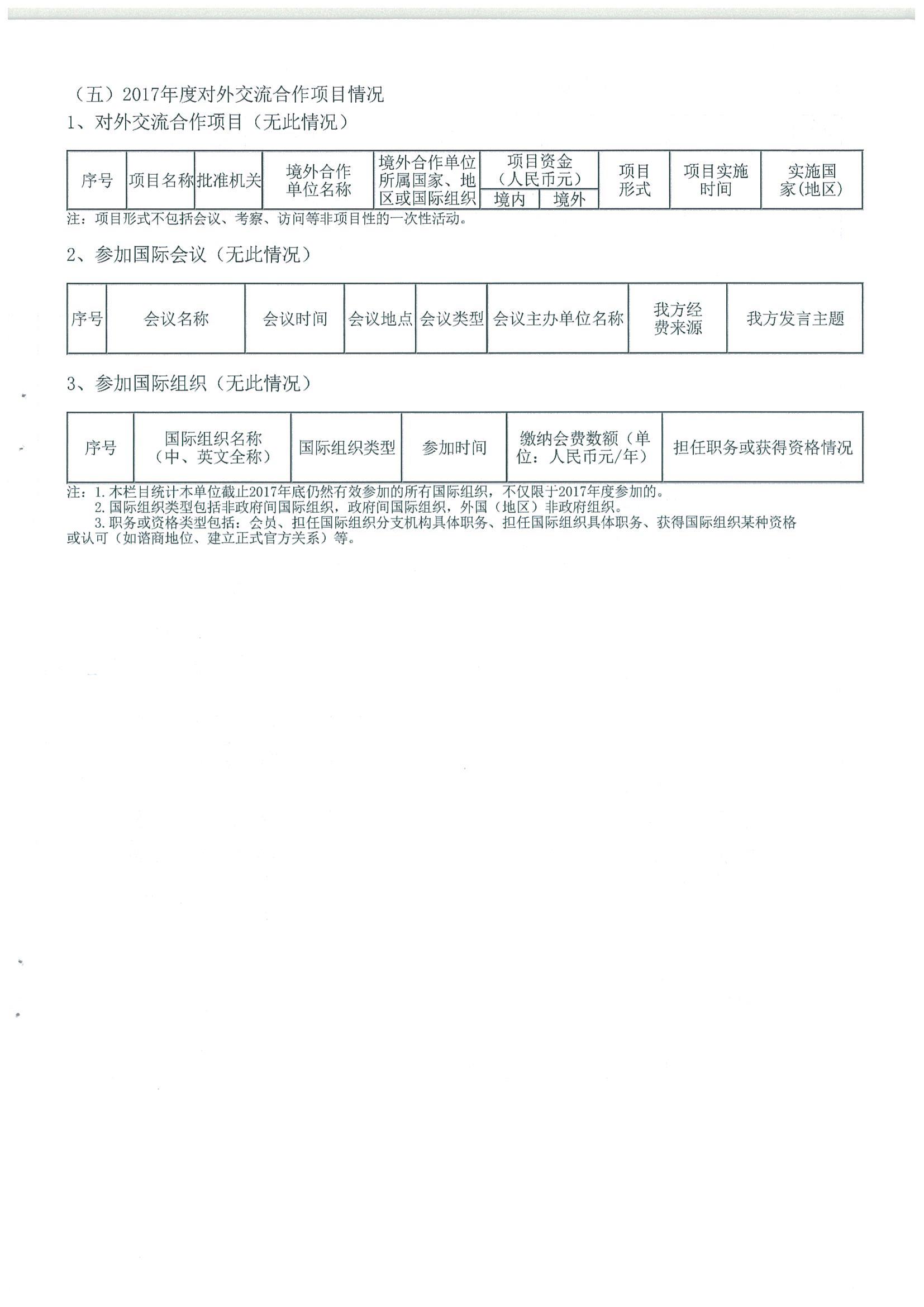 （五）2017年度对外交流合作项目情况

1、对外交流合作项目（无此情况）

| 序号 | 项目名称 | 批准机关 | 境外合作单位名称 | 境外合作单位所属国家、地区或国际组织 | 项目资金（人民币元） | | 项目形式 | 项目实施时间 | 实施国家(地区) |
|---|---|---|---|---|---|---|---|---|---|
| | | | | | 境内 | 境外 | | | |

注：项目形式不包括会议、考察、访问等非项目性的一次性活动。

2、参加国际会议（无此情况）

| 序号 | 会议名称 | 会议时间 | 会议地点 | 会议类型 | 会议主办单位名称 | 我方经费来源 | 我方发言主题 |
|---|---|---|---|---|---|---|---|

3、参加国际组织（无此情况）

| 序号 | 国际组织名称（中、英文全称） | 国际组织类型 | 参加时间 | 缴纳会费数额（单位：人民币元/年） | 担任职务或获得资格情况 |
|---|---|---|---|---|---|

注：1.本栏目统计本单位截止2017年底仍然有效参加的所有国际组织，不仅限于2017年度参加的。
2.国际组织类型包括非政府间国际组织，政府间国际组织，外国（地区）非政府组织。
3.职务或资格类型包括：会员、担任国际组织分支机构具体职务、担任国际组织具体职务、获得国际组织某种资格或认可（如谘商地位、建立正式官方关系）等。